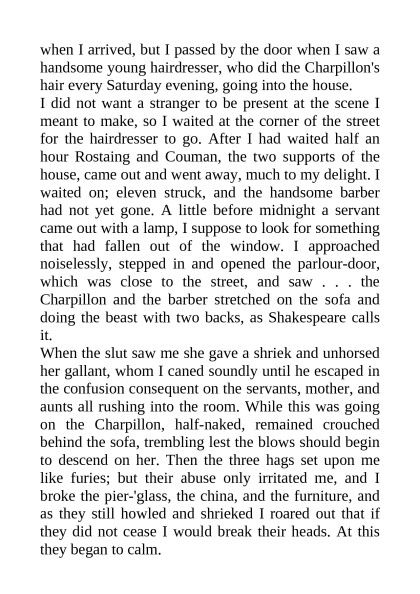 when I arrived, but I passed by the door when I saw a handsome young hairdresser, who did the Charpillon's hair every Saturday evening, going into the house.
I did not want a stranger to be present at the scene I meant to make, so I waited at the corner of the street for the hairdresser to go. After I had waited half an hour Rostaing and Couman, the two supports of the house, came out and went away, much to my delight. I waited on; eleven struck, and the handsome barber had not yet gone. A little before midnight a servant came out with a lamp, I suppose to look for something that had fallen out of the window. I approached noiselessly, stepped in and opened the parlour-door, which was close to the street, and saw . . . the Charpillon and the barber stretched on the sofa and doing the beast with two backs, as Shakespeare calls it.
When the slut saw me she gave a shriek and unhorsed her gallant, whom I caned soundly until he escaped in the confusion consequent on the servants, mother, and aunts all rushing into the room. While this was going on the Charpillon, half-naked, remained crouched behind the sofa, trembling lest the blows should begin to descend on her. Then the three hags set upon me like furies; but their abuse only irritated me, and I broke the pier-'glass, the china, and the furniture, and as they still howled and shrieked I roared out that if they did not cease I would break their heads. At this they began to calm.